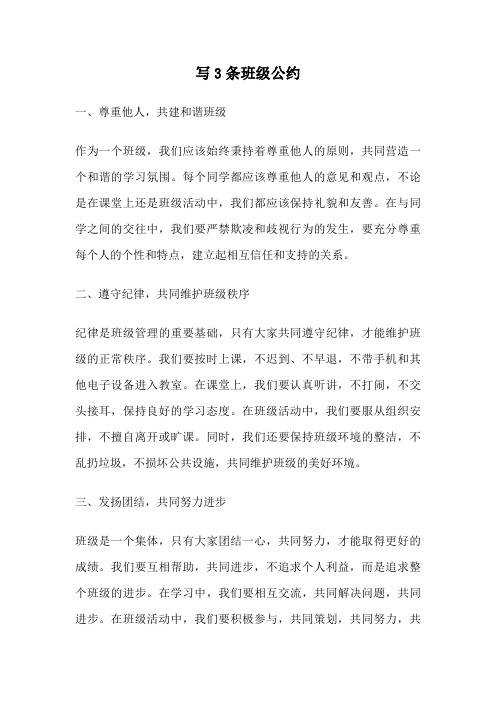 写 3 条班级公约

一、尊重他人，共建和谐班级

作为一个班级，我们应该始终秉持着尊重他人的原则，共同营造一个和谐的学习氛围。每个同学都应该尊重他人的意见和观点，不论是在课堂上还是班级活动中，我们都应该保持礼貌和友善。在与同学之间的交往中，我们要严禁欺凌和歧视行为的发生，要充分尊重每个人的个性和特点，建立起相互信任和支持的关系。

二、遵守纪律，共同维护班级秩序

纪律是班级管理的重要基础，只有大家共同遵守纪律，才能维护班级的正常秩序。我们要按时上课，不迟到、不早退，不带手机和其他电子设备进入教室。在课堂上，我们要认真听讲，不打闹，不交头接耳，保持良好的学习态度。在班级活动中，我们要服从组织安排，不擅自离开或旷课。同时，我们还要保持班级环境的整洁，不乱扔垃圾，不损坏公共设施，共同维护班级的美好环境。

三、发扬团结，共同努力进步

班级是一个集体，只有大家团结一心，共同努力，才能取得更好的成绩。我们要互相帮助，共同进步，不追求个人利益，而是追求整个班级的进步。在学习中，我们要相互交流，共同解决问题，共同进步。在班级活动中，我们要积极参与，共同策划，共同努力，共